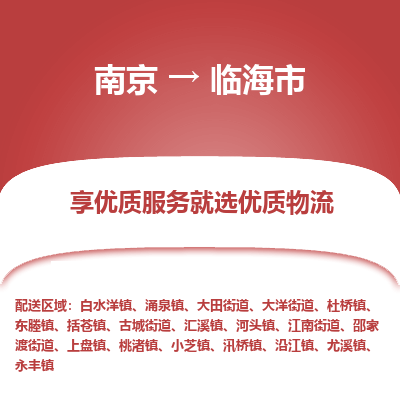 南京 → 临海市

享优质服务就选优质物流

配送区域：白水洋镇、涌泉镇、大田街道、大洋街道、杜桥镇、东塍镇、括苍镇、古城街道、汇溪镇、河头镇、江南街道、邵家渡街道、上盘镇、桃渚镇、小芝镇、汛桥镇、沿江镇、尤溪镇、永丰镇